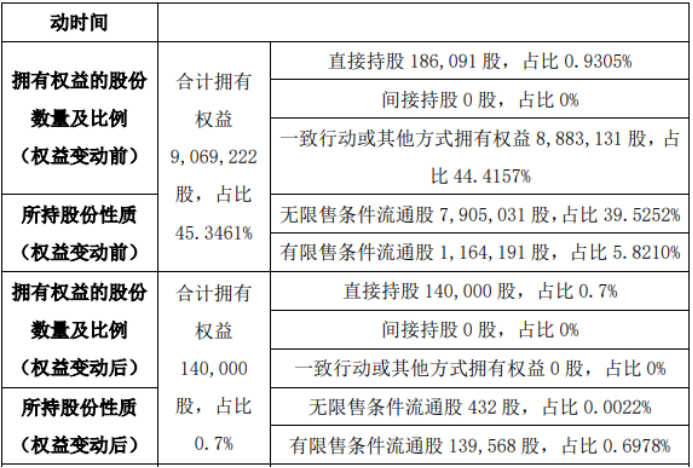 | 动时间 | | |
|---|---|---|
| 拥有权益的股份数量及比例（权益变动前） | 合计拥有权益9,069,222股，占比45.3461% | 直接持股186,091股，占比0.9305% |
| | | 间接持股0股，占比0% |
| | | 一致行动或其他方式拥有权益8,883,131股，占比44.4157% |
| 所持股份性质（权益变动前） | | 无限售条件流通股7,905,031股，占比39.5252% |
| | | 有限售条件流通股1,164,191股，占比5.8210% |
| 拥有权益的股份数量及比例（权益变动后） | 合计拥有权益140,000股，占比0.7% | 直接持股140,000股，占比0.7% |
| | | 间接持股0股，占比0% |
| | | 一致行动或其他方式拥有权益0股，占比0% |
| 所持股份性质（权益变动后） | | 无限售条件流通股432股，占比0.0022% |
| | | 有限售条件流通股139,568股，占比0.6978% |